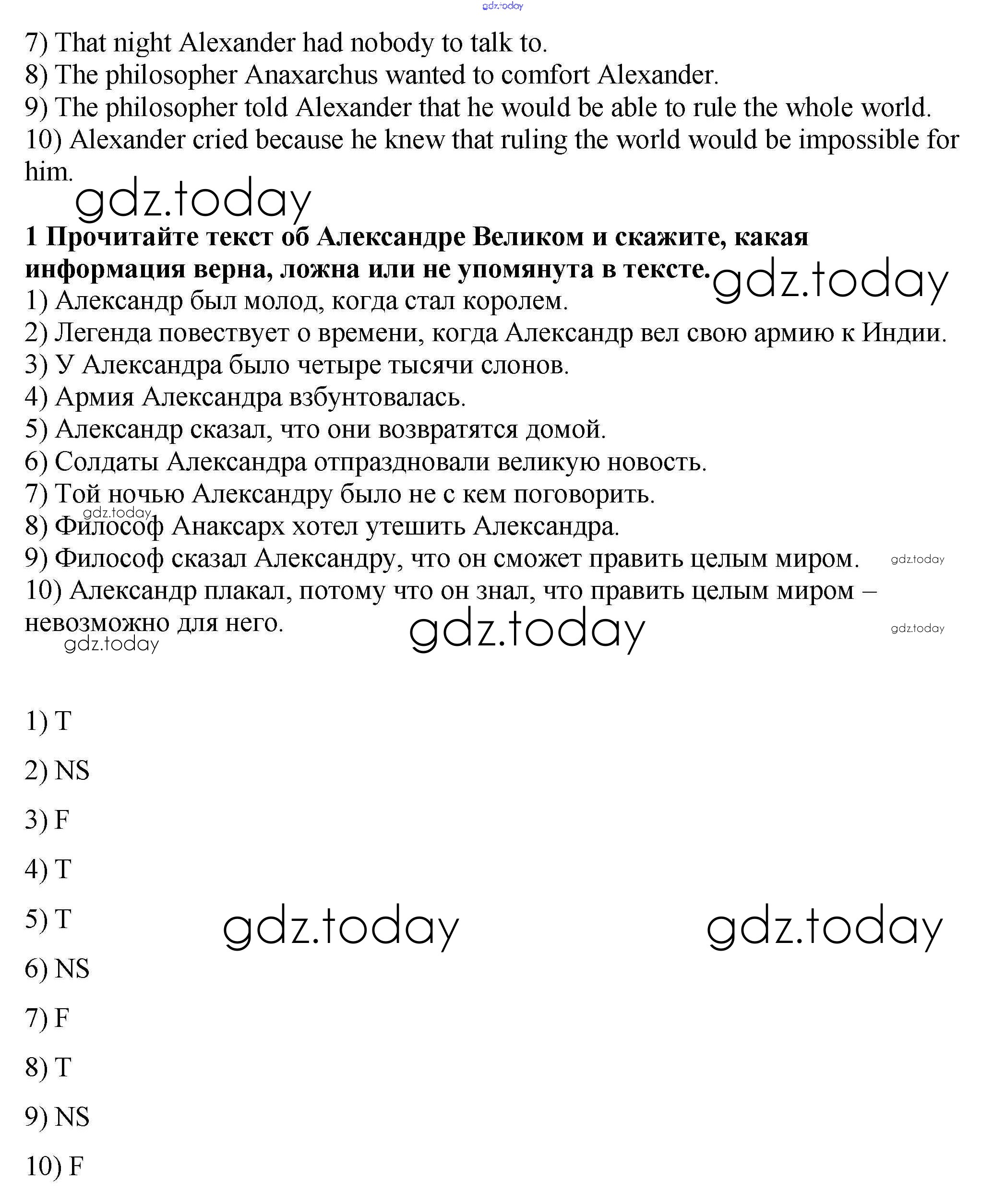 gdz.today

7) That night Alexander had nobody to talk to.
8) The philosopher Anaxarchus wanted to comfort Alexander.
9) The philosopher told Alexander that he would be able to rule the whole world.
10) Alexander cried because he knew that ruling the world would be impossible for him.

gdz.today

**1 Прочитайте текст об Александре Великом и скажите, какая информация верна, ложна или не упомянута в тексте.**

gdz.today

1) Александр был молод, когда стал королем.
2) Легенда повествует о времени, когда Александр вел свою армию к Индии.
3) У Александра было четыре тысячи слонов.
4) Армия Александра взбунтовалась.
5) Александр сказал, что они возвратятся домой.
6) Солдаты Александра отпраздновали великую новость.
7) Той ночью Александру было не с кем поговорить.
gdz.today
8) Философ Анаксарх хотел утешить Александра.
9) Философ сказал Александру, что он сможет править целым миром.
gdz.today
10) Александр плакал, потому что он знал, что править целым миром – невозможно для него.

gdz.today

gdz.today

gdz.today

1) T

2) NS

3) F

4) T

5) T

gdz.today

gdz.today

6) NS

7) F

8) T

9) NS

10) F